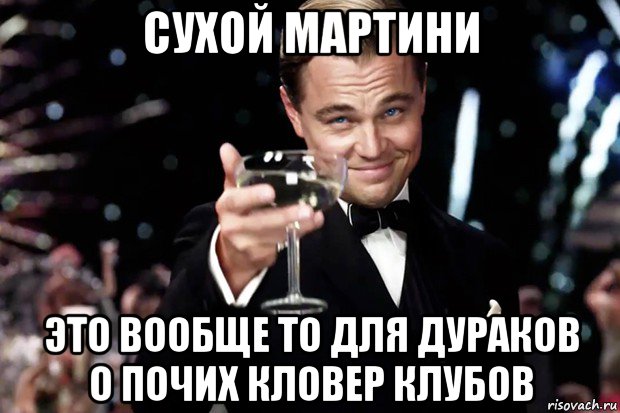 СУХОЙ МАРТИНИ

ЭТО ВООБЩЕ ТО ДЛЯ ДУРАКОВ О ПОЧИХ КЛОВЕР КЛУБОВ

risovach.ru